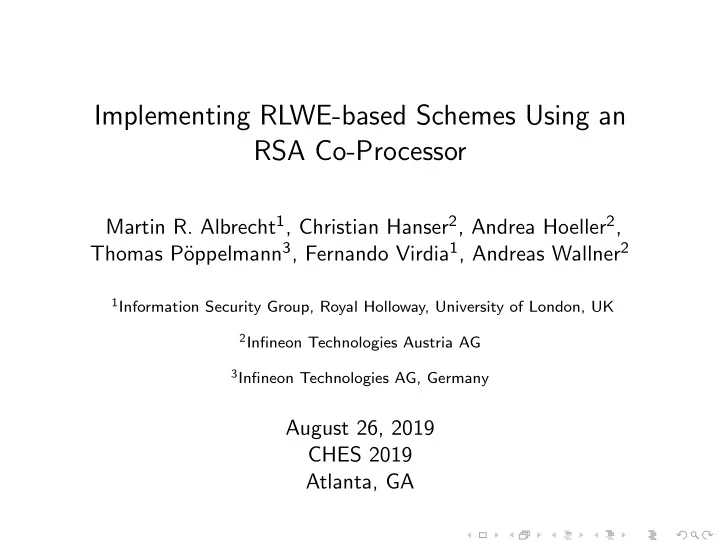 Implementing RLWE-based Schemes Using an RSA Co-Processor

Martin R. Albrecht$^1$, Christian Hanser$^2$, Andrea Hoeller$^2$, Thomas Pöppelmann$^3$, Fernando Virdia$^1$, Andreas Wallner$^2$

$^1$Information Security Group, Royal Holloway, University of London, UK

$^2$Infineon Technologies Austria AG

$^3$Infineon Technologies AG, Germany

August 26, 2019
CHES 2019
Atlanta, GA